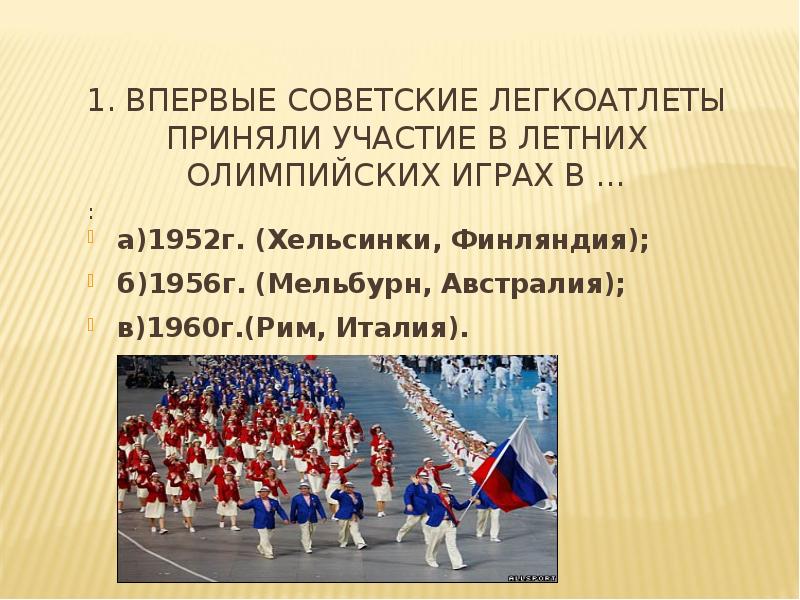 1. ВПЕРВЫЕ СОВЕТСКИЕ ЛЕГКОАТЛЕТЫ ПРИНЯЛИ УЧАСТИЕ В ЛЕТНИХ ОЛИМПИЙСКИХ ИГРАХ В …

:

а)1952г. (Хельсинки, Финляндия);

б)1956г. (Мельбурн, Австралия);

в)1960г.(Рим, Италия).

ALLSPORT